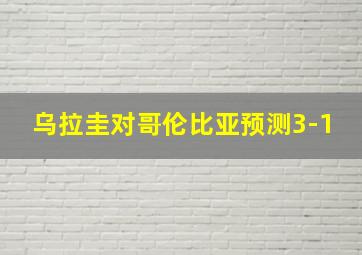 乌拉圭对哥伦比亚预测3-1